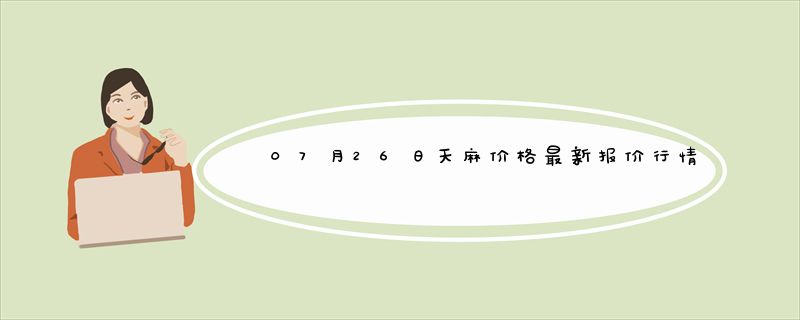 07月26日天麻价格最新报价行情